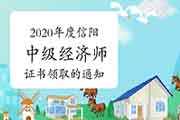 2020年度信阳
中级经济师
证书领取的通知